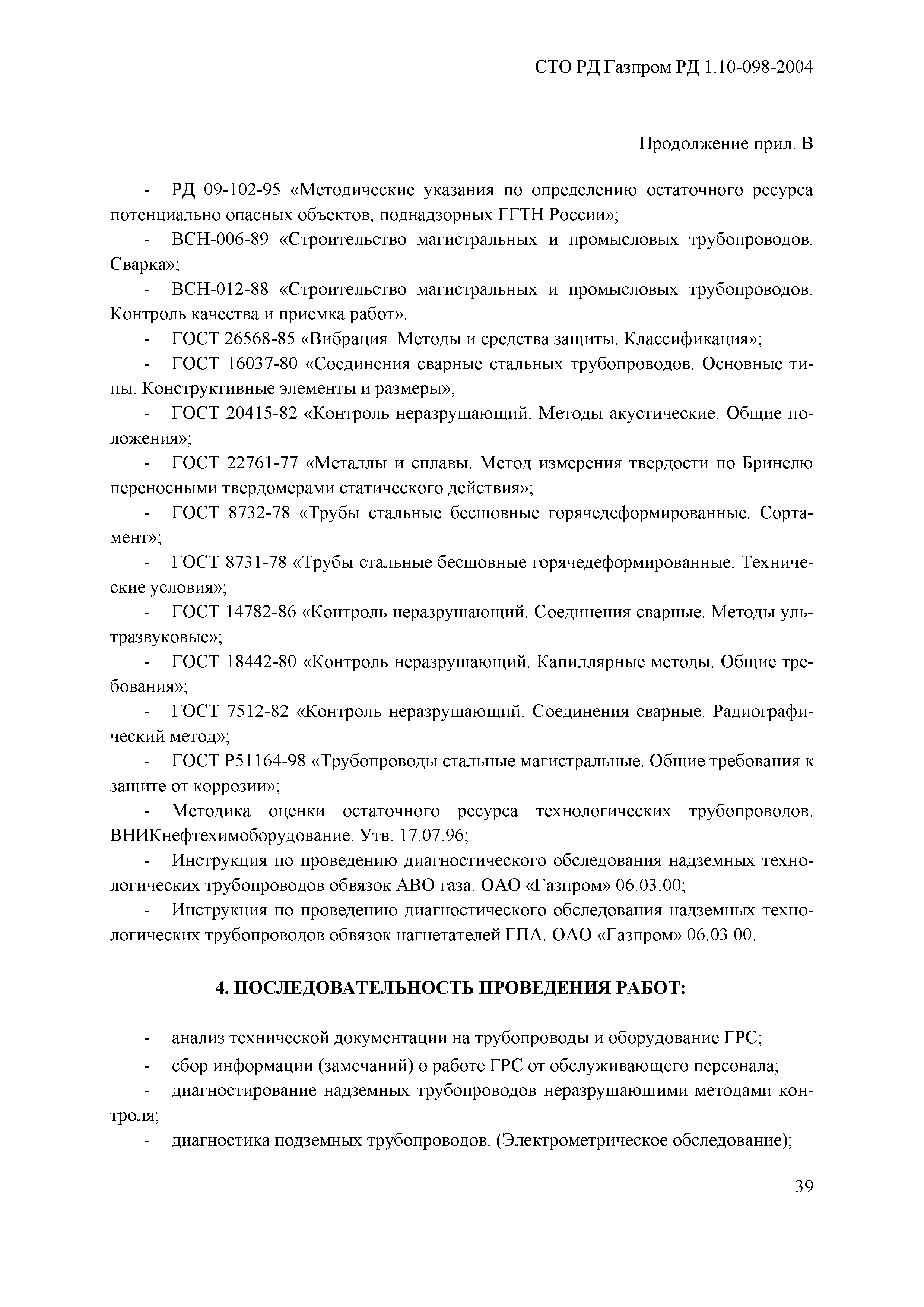 СТО РД Газпром РД 1.10-098-2004

Продолжение прил. В

- РД 09-102-95 «Методические указания по определению остаточного ресурса потенциально опасных объектов, поднадзорных ГГТН России»;

- ВСН-006-89 «Строительство магистральных и промысловых трубопроводов. Сварка»;

- ВСН-012-88 «Строительство магистральных и промысловых трубопроводов. Контроль качества и приемка работ».

- ГОСТ 26568-85 «Вибрация. Методы и средства защиты. Классификация»;

- ГОСТ 16037-80 «Соединения сварные стальных трубопроводов. Основные типы. Конструктивные элементы и размеры»;

- ГОСТ 20415-82 «Контроль неразрушающий. Методы акустические. Общие положения»;

- ГОСТ 22761-77 «Металлы и сплавы. Метод измерения твердости по Бринелю переносными твердомерами статического действия»;

- ГОСТ 8732-78 «Трубы стальные бесшовные горячедеформированные. Сортамент»;

- ГОСТ 8731-78 «Трубы стальные бесшовные горячедеформированные. Технические условия»;

- ГОСТ 14782-86 «Контроль неразрушающий. Соединения сварные. Методы ультразвуковые»;

- ГОСТ 18442-80 «Контроль неразрушающий. Капиллярные методы. Общие требования»;

- ГОСТ 7512-82 «Контроль неразрушающий. Соединения сварные. Радиографический метод»;

- ГОСТ Р51164-98 «Трубопроводы стальные магистральные. Общие требования к защите от коррозии»;

- Методика оценки остаточного ресурса технологических трубопроводов. ВНИКнефтехимоборудование. Утв. 17.07.96;

- Инструкция по проведению диагностического обследования надземных технологических трубопроводов обвязок АВО газа. ОАО «Газпром» 06.03.00;

- Инструкция по проведению диагностического обследования надземных технологических трубопроводов обвязок нагнетателей ГПА. ОАО «Газпром» 06.03.00.

4. ПОСЛЕДОВАТЕЛЬНОСТЬ ПРОВЕДЕНИЯ РАБОТ:

- анализ технической документации на трубопроводы и оборудование ГРС;

- сбор информации (замечаний) о работе ГРС от обслуживающего персонала;

- диагностирование надземных трубопроводов неразрушающими методами контроля;

- диагностика подземных трубопроводов. (Электрометрическое обследование);

39